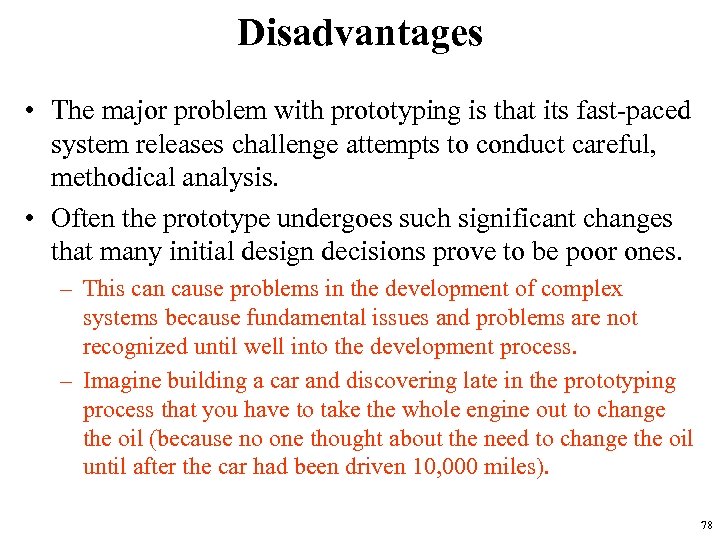 Disadvantages

• The major problem with prototyping is that its fast-paced system releases challenge attempts to conduct careful, methodical analysis.

• Often the prototype undergoes such significant changes that many initial design decisions prove to be poor ones.

– This can cause problems in the development of complex systems because fundamental issues and problems are not recognized until well into the development process.

– Imagine building a car and discovering late in the prototyping process that you have to take the whole engine out to change the oil (because no one thought about the need to change the oil until after the car had been driven 10,000 miles).

78